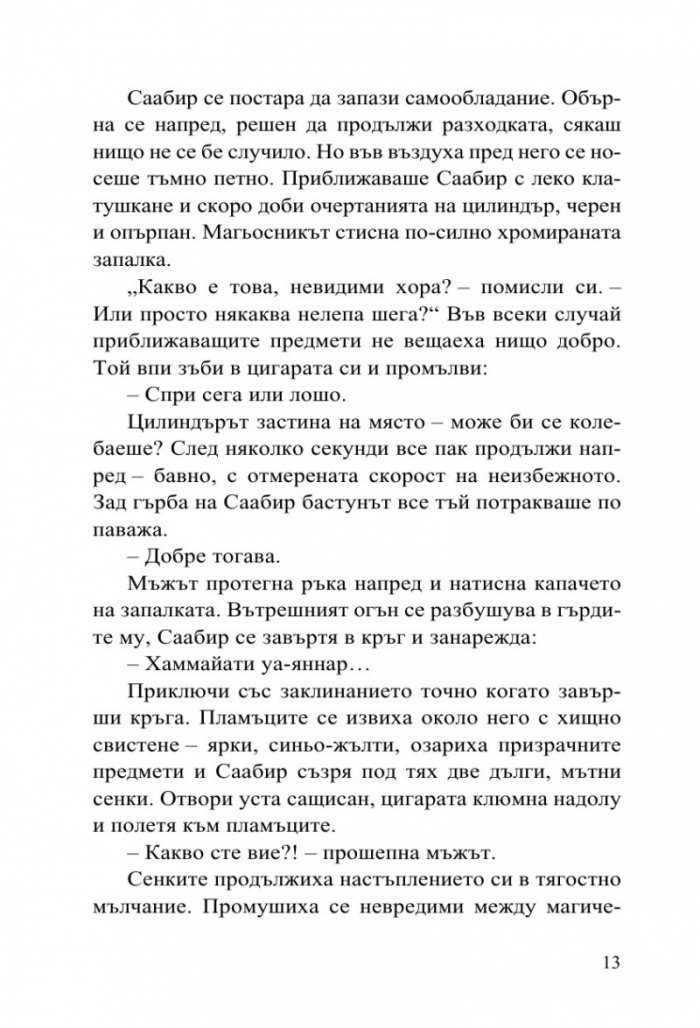 Саабир се постара да запази самообладание. Обърна се напред, решен да продължи разходката, сякаш нищо не се бе случило. Но във въздуха пред него се носеше тъмно петно. Приближаваше Саабир с леко клатушкане и скоро доби очертанията на цилиндър, черен и опърпан. Магьосникът стисна по-силно хромираната запалка.

„Какво е това, невидими хора? – помисли си. – Или просто някаква нелепа шега?“ Във всеки случай приближаващите предмети не вещаеха нищо добро. Той впи зъби в цигарата си и промълви:

– Спри сега или лошо.

Цилиндърът застина на място – може би се колебаеше? След няколко секунди все пак продължи напред – бавно, с отмерената скорост на неизбежното. Зад гърба на Саабир бастунът все тъй потракваше по паважа.

– Добре тогава.

Мъжът протегна ръка напред и натисна капачето на запалката. Вътрешният огън се разбушува в гърдите му, Саабир се завъртя в кръг и занарежда:

– Хаммайати уа-яннар…

Приключи със заклинанието точно когато завърши кръга. Пламъците се извиха около него с хищно свистене – ярки, синьо-жълти, озариха призрачните предмети и Саабир съзря под тях две дълги, мътни сенки. Отвори уста сащисан, цигарата клюмна надолу и полетя към пламъците.

– Какво сте вие?! – прошепна мъжът.

Сенките продължиха настъплението си в тягостно мълчание. Промушиха се невредими между магиче-

13